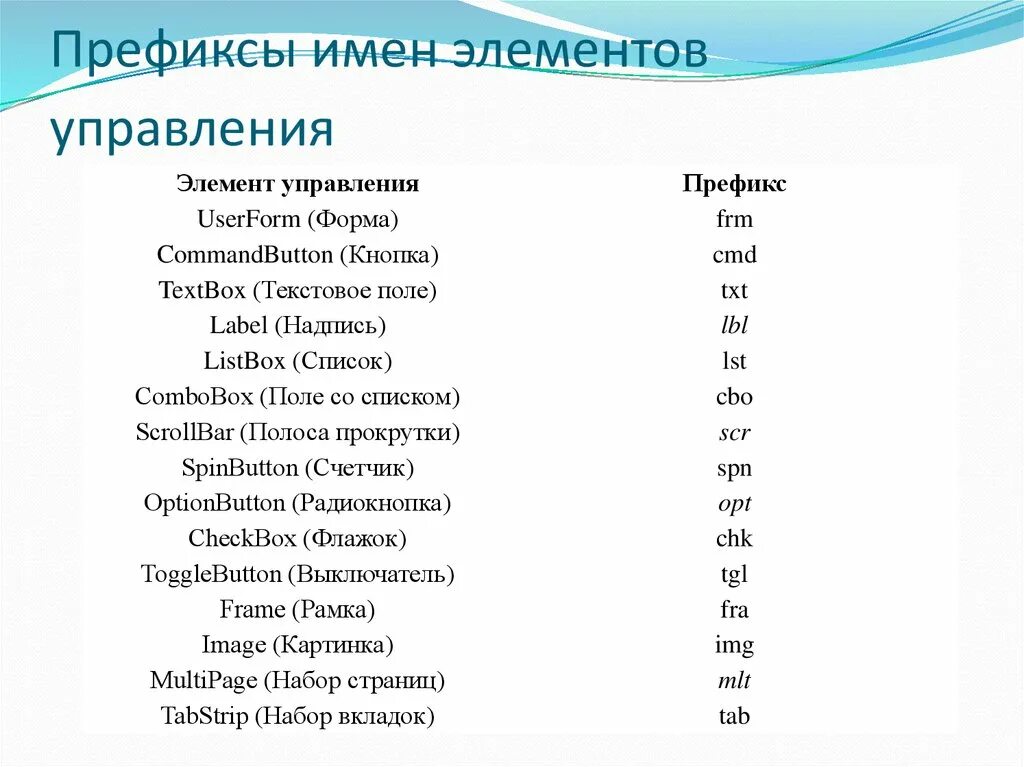 Префиксы имен элементов управления

| Элемент управления | Префикс |
|---|---|
| UserForm (Форма) | frm |
| CommandButton (Кнопка) | cmd |
| TextBox (Текстовое поле) | txt |
| Label (Надпись) | lbl |
| ListBox (Список) | lst |
| ComboBox (Поле со списком) | cbo |
| ScrollBar (Полоса прокрутки) | scr |
| SpinButton (Счетчик) | spn |
| OptionButton (Радиокнопка) | opt |
| CheckBox (Флажок) | chk |
| ToggleButton (Выключатель) | tgl |
| Frame (Рамка) | fra |
| Image (Картинка) | img |
| MultiPage (Набор страниц) | mlt |
| TabStrip (Набор вкладок) | tab |